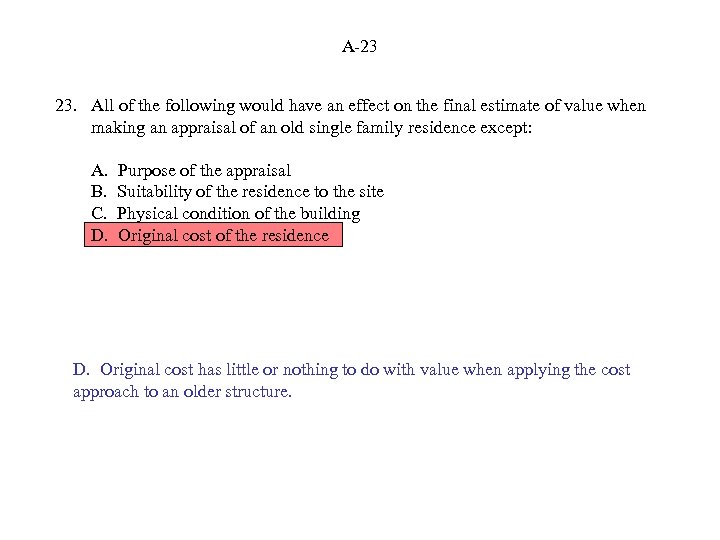 A-23

23. All of the following would have an effect on the final estimate of value when making an appraisal of an old single family residence except:

A. Purpose of the appraisal
B. Suitability of the residence to the site
C. Physical condition of the building
D. Original cost of the residence

D. Original cost has little or nothing to do with value when applying the cost approach to an older structure.